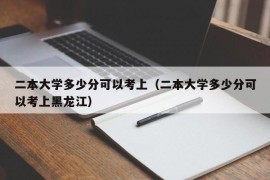 二本大学多少分可以考上（二本大学多少分可以考上黑龙江）